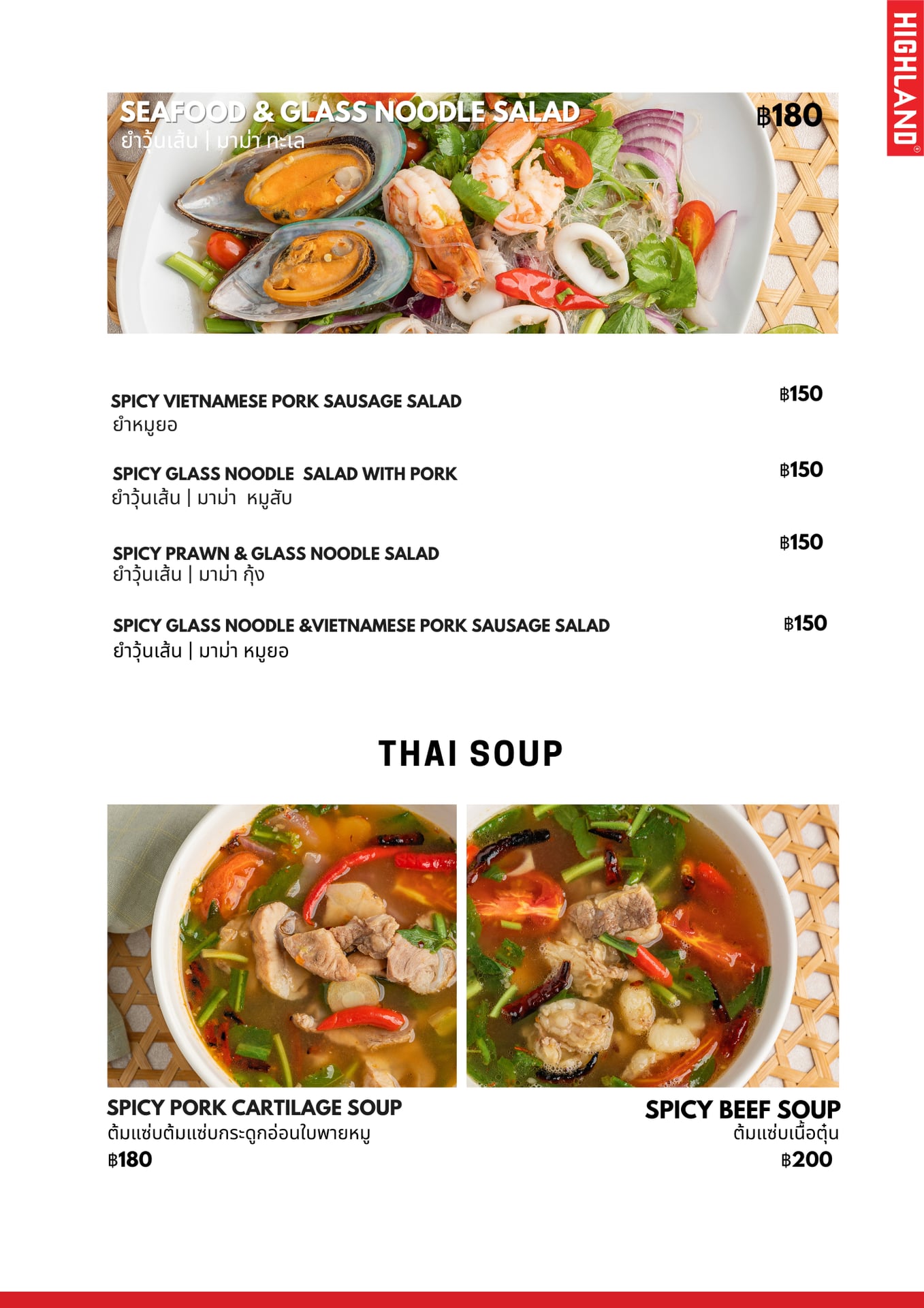 HIGHLAND®

SEAFOOD & GLASS NOODLE SALAD
ยำวุ้นเส้น | มาม่า ทะเล
฿180

SPICY VIETNAMESE PORK SAUSAGE SALAD
ยำหมูยอ
฿150

SPICY GLASS NOODLE SALAD WITH PORK
ยำวุ้นเส้น | มาม่า หมูสับ
฿150

SPICY PRAWN & GLASS NOODLE SALAD
ยำวุ้นเส้น | มาม่า กุ้ง
฿150

SPICY GLASS NOODLE &VIETNAMESE PORK SAUSAGE SALAD
ยำวุ้นเส้น | มาม่า หมูยอ
฿150

THAI SOUP

SPICY PORK CARTILAGE SOUP
ต้มแซ่บต้มแซ่บกระดูกอ่อนใบพายหมู
฿180

SPICY BEEF SOUP
ต้มแซ่บเนื้อตุ๋น
฿200